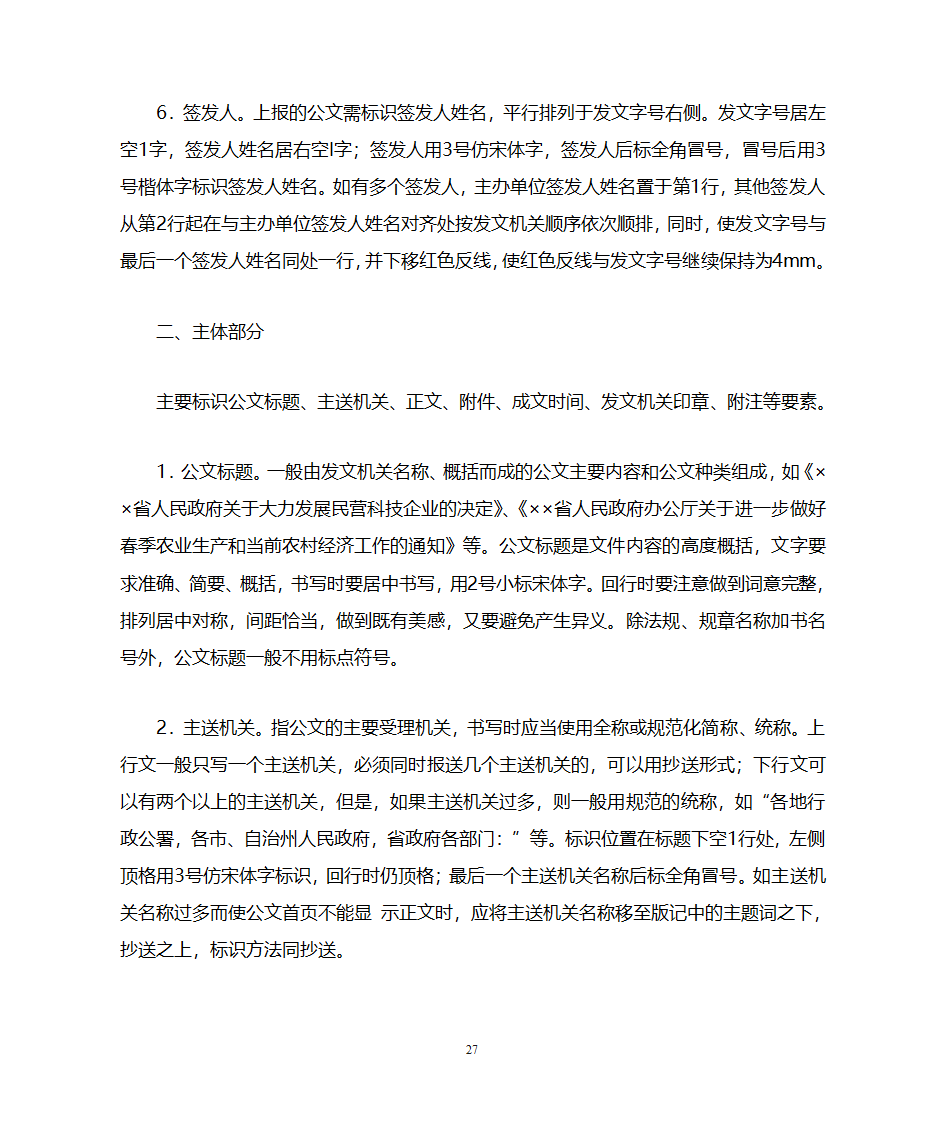 6．签发人。上报的公文需标识签发人姓名，平行排列于发文字号右侧。发文字号居左空1字，签发人姓名居右空l字；签发人用3号仿宋体字，签发人后标全角冒号，冒号后用3号楷体字标识签发人姓名。如有多个签发人，主办单位签发人姓名置于第1行，其他签发人从第2行起在与主办单位签发人姓名对齐处按发文机关顺序依次顺排，同时，使发文字号与最后一个签发人姓名同处一行，并下移红色反线，使红色反线与发文字号继续保持为4mm。

二、主体部分

主要标识公文标题、主送机关、正文、附件、成文时间、发文机关印章、附注等要素。

1．公文标题。一般由发文机关名称、概括而成的公文主要内容和公文种类组成，如《××省人民政府关于大力发展民营科技企业的决定》、《××省人民政府办公厅关于进一步做好春季农业生产和当前农村经济工作的通知》等。公文标题是文件内容的高度概括，文字要求准确、简要、概括，书写时要居中书写，用2号小标宋体字。回行时要注意做到词意完整，排列居中对称，间距恰当，做到既有美感，又要避免产生异义。除法规、规章名称加书名号外，公文标题一般不用标点符号。

2．主送机关。指公文的主要受理机关，书写时应当使用全称或规范化简称、统称。上行文一般只写一个主送机关，必须同时报送几个主送机关的，可以用抄送形式；下行文可以有两个以上的主送机关，但是，如果主送机关过多，则一般用规范的统称，如“各地行政公署，各市、自治州人民政府，省政府各部门：”等。标识位置在标题下空1行处，左侧顶格用3号仿宋体字标识，回行时仍顶格；最后一个主送机关名称后标全角冒号。如主送机关名称过多而使公文首页不能显 示正文时，应将主送机关名称移至版记中的主题词之下，抄送之上，标识方法同抄送。

27